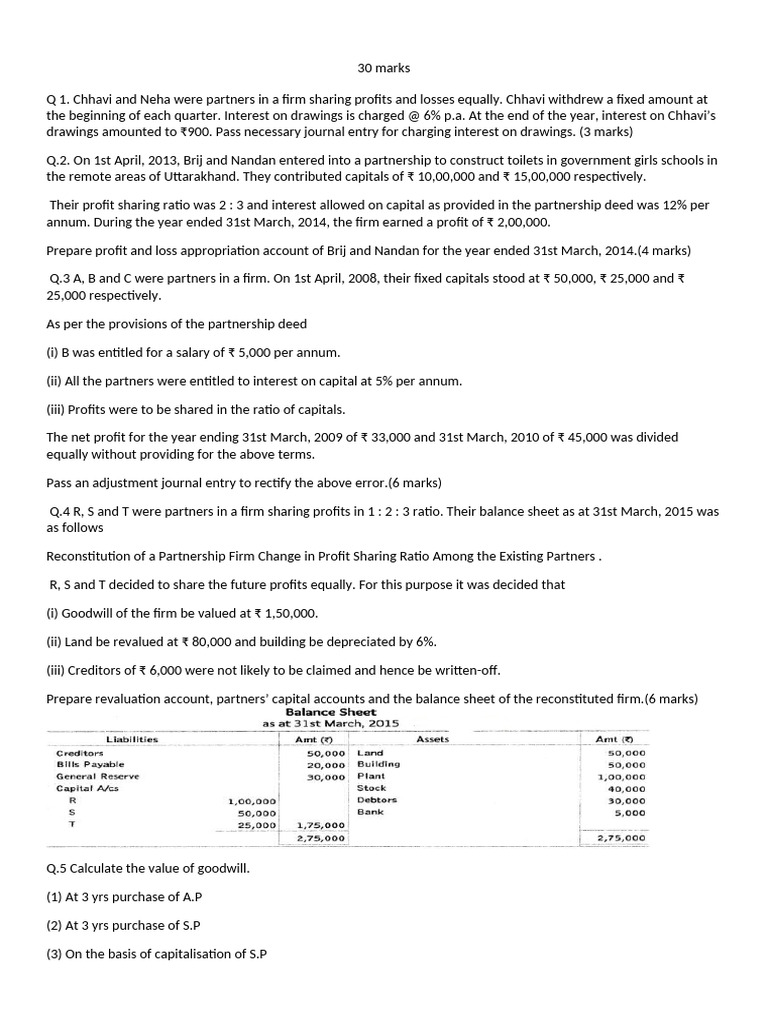 30 marks

Q 1. Chhavi and Neha were partners in a firm sharing profits and losses equally. Chhavi withdrew a fixed amount at the beginning of each quarter. Interest on drawings is charged @ 6% p.a. At the end of the year, interest on Chhavi's drawings amounted to ₹900. Pass necessary journal entry for charging interest on drawings. (3 marks)

Q.2. On 1st April, 2013, Brij and Nandan entered into a partnership to construct toilets in government girls schools in the remote areas of Uttarakhand. They contributed capitals of ₹ 10,00,000 and ₹ 15,00,000 respectively.

Their profit sharing ratio was 2 : 3 and interest allowed on capital as provided in the partnership deed was 12% per annum. During the year ended 31st March, 2014, the firm earned a profit of ₹ 2,00,000.

Prepare profit and loss appropriation account of Brij and Nandan for the year ended 31st March, 2014.(4 marks)

Q.3 A, B and C were partners in a firm. On 1st April, 2008, their fixed capitals stood at ₹ 50,000, ₹ 25,000 and ₹ 25,000 respectively.

As per the provisions of the partnership deed

(i) B was entitled for a salary of ₹ 5,000 per annum.

(ii) All the partners were entitled to interest on capital at 5% per annum.

(iii) Profits were to be shared in the ratio of capitals.

The net profit for the year ending 31st March, 2009 of ₹ 33,000 and 31st March, 2010 of ₹ 45,000 was divided equally without providing for the above terms.

Pass an adjustment journal entry to rectify the above error.(6 marks)

Q.4 R, S and T were partners in a firm sharing profits in 1 : 2 : 3 ratio. Their balance sheet as at 31st March, 2015 was as follows

Reconstitution of a Partnership Firm Change in Profit Sharing Ratio Among the Existing Partners .

R, S and T decided to share the future profits equally. For this purpose it was decided that

(i) Goodwill of the firm be valued at ₹ 1,50,000.

(ii) Land be revalued at ₹ 80,000 and building be depreciated by 6%.

(iii) Creditors of ₹ 6,000 were not likely to be claimed and hence be written-off.

Prepare revaluation account, partners' capital accounts and the balance sheet of the reconstituted firm.(6 marks)

Balance Sheet
as at 31st March, 2015

| Liabilities | | Amt (₹) | Assets | Amt (₹) |
|---|---|---|---|---|
| Creditors | | 50,000 | Land | 50,000 |
| Bills Payable | | 20,000 | Building | 50,000 |
| General Reserve | | 30,000 | Plant | 1,00,000 |
| Capital A/cs | | | Stock | 40,000 |
| R | 1,00,000 | | Debtors | 30,000 |
| S | 50,000 | | Bank | 5,000 |
| T | 25,000 | 1,75,000 | | |
| | | 2,75,000 | | 2,75,000 |

Q.5 Calculate the value of goodwill.

(1) At 3 yrs purchase of A.P

(2) At 3 yrs purchase of S.P

(3) On the basis of capitalisation of S.P